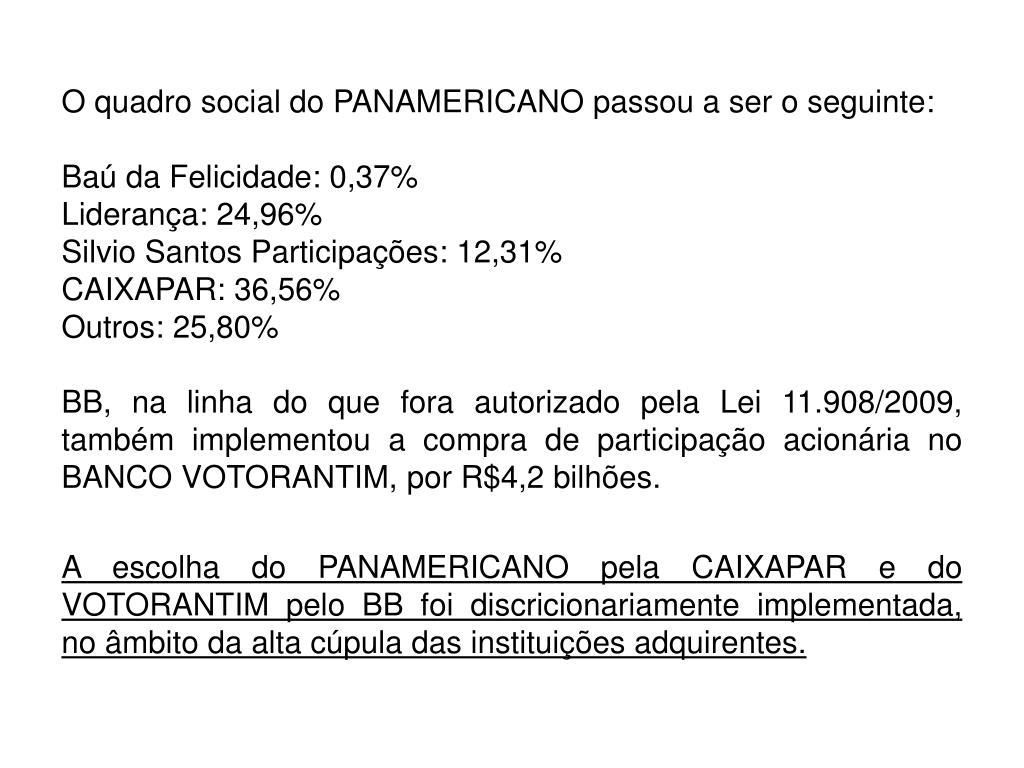 O quadro social do PANAMERICANO passou a ser o seguinte:

Baú da Felicidade: 0,37%
Liderança: 24,96%
Silvio Santos Participações: 12,31%
CAIXAPAR: 36,56%
Outros: 25,80%

BB, na linha do que fora autorizado pela Lei 11.908/2009, também implementou a compra de participação acionária no BANCO VOTORANTIM, por R$4,2 bilhões.

A escolha do PANAMERICANO pela CAIXAPAR e do VOTORANTIM pelo BB foi discricionariamente implementada, no âmbito da alta cúpula das instituições adquirentes.